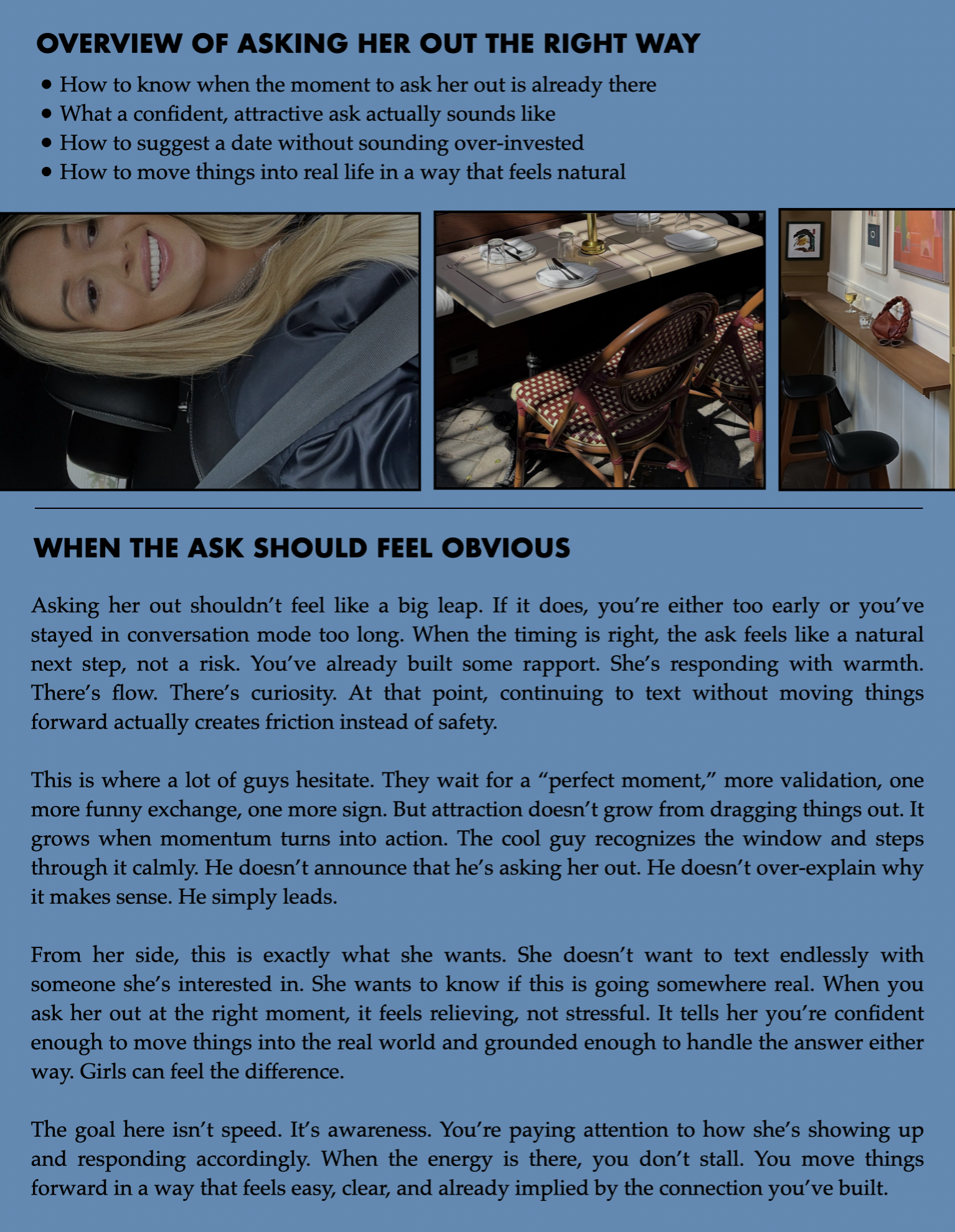 OVERVIEW OF ASKING HER OUT THE RIGHT WAY

• How to know when the moment to ask her out is already there
• What a confident, attractive ask actually sounds like
• How to suggest a date without sounding over-invested
• How to move things into real life in a way that feels natural

WHEN THE ASK SHOULD FEEL OBVIOUS

Asking her out shouldn't feel like a big leap. If it does, you're either too early or you've stayed in conversation mode too long. When the timing is right, the ask feels like a natural next step, not a risk. You've already built some rapport. She's responding with warmth. There's flow. There's curiosity. At that point, continuing to text without moving things forward actually creates friction instead of safety.

This is where a lot of guys hesitate. They wait for a "perfect moment," more validation, one more funny exchange, one more sign. But attraction doesn't grow from dragging things out. It grows when momentum turns into action. The cool guy recognizes the window and steps through it calmly. He doesn't announce that he's asking her out. He doesn't over-explain why it makes sense. He simply leads.

From her side, this is exactly what she wants. She doesn't want to text endlessly with someone she's interested in. She wants to know if this is going somewhere real. When you ask her out at the right moment, it feels relieving, not stressful. It tells her you're confident enough to move things into the real world and grounded enough to handle the answer either way. Girls can feel the difference.

The goal here isn't speed. It's awareness. You're paying attention to how she's showing up and responding accordingly. When the energy is there, you don't stall. You move things forward in a way that feels easy, clear, and already implied by the connection you've built.